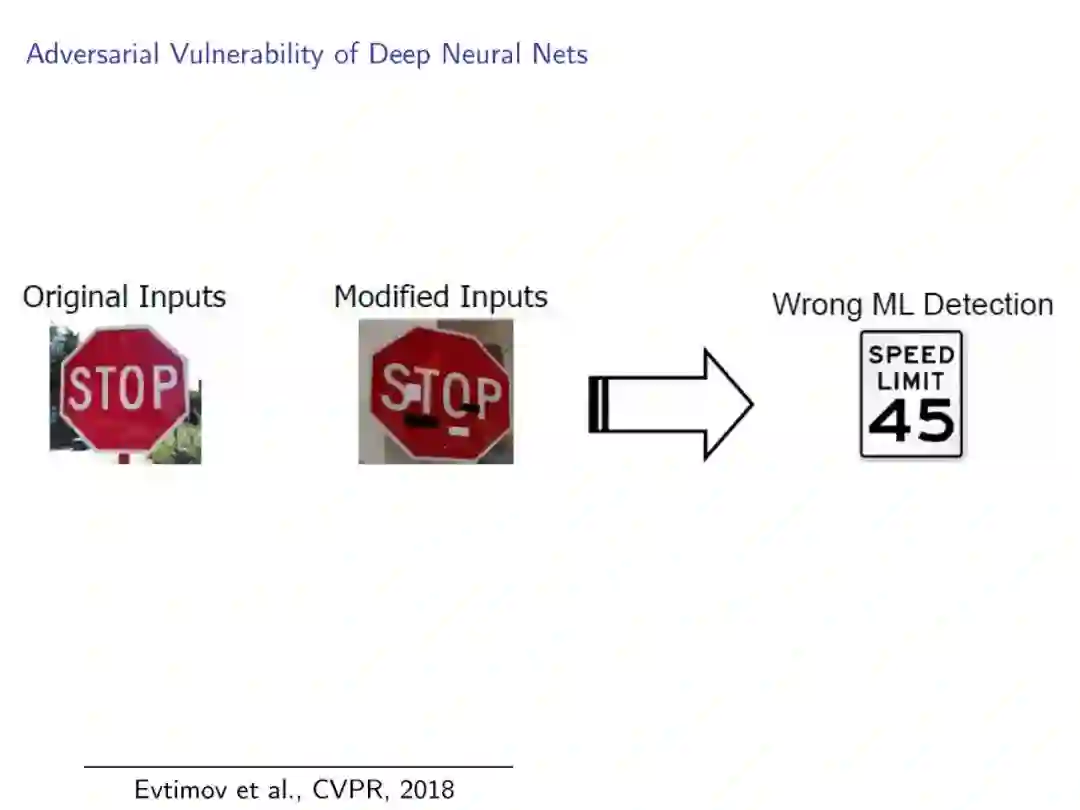 Adversarial Vulnerability of Deep Neural Nets

Original Inputs

STOP

Modified Inputs

STOP

Wrong ML Detection

SPEED
LIMIT
45

Evtimov et al., CVPR, 2018